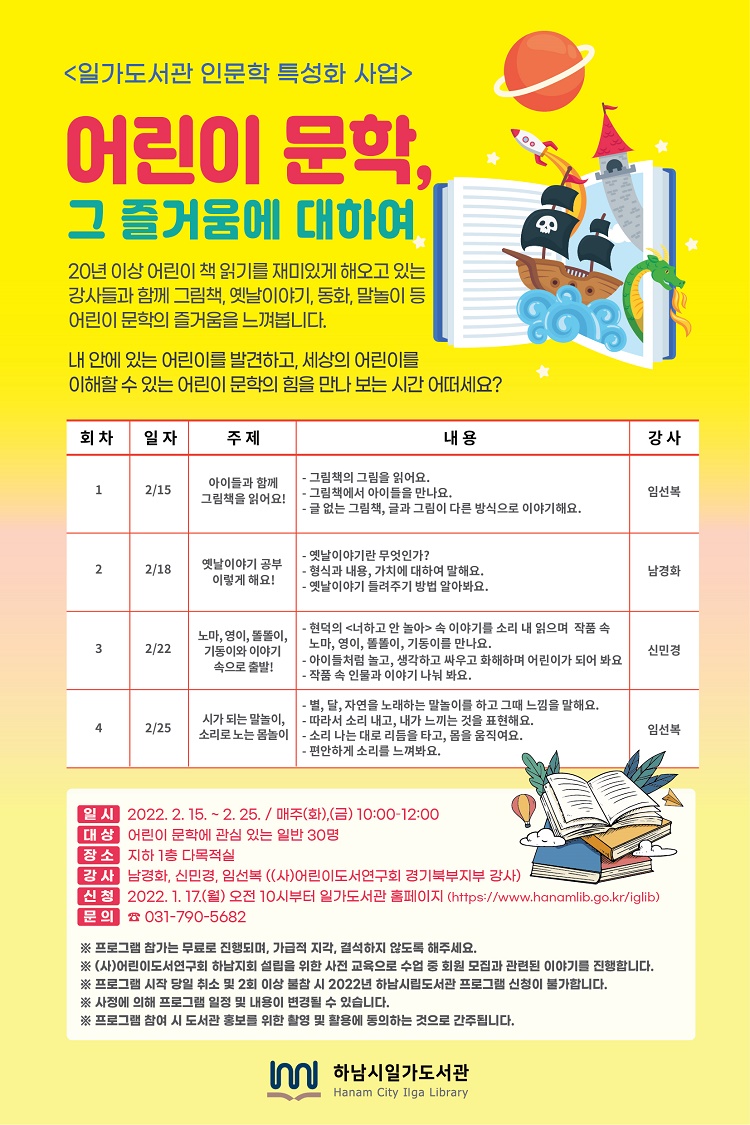 <일가도서관 인문학 특성화 사업>

어린이 문학,
그 즐거움에 대하여

20년 이상 어린이 책 읽기를 재미있게 해오고 있는 강사들과 함께 그림책, 옛날이야기, 동화, 말놀이 등 어린이 문학의 즐거움을 느껴봅니다.

내 안에 있는 어린이를 발견하고, 세상의 어린이를 이해할 수 있는 어린이 문학의 힘을 만나 보는 시간 어떠세요?

| 회차 | 일자 | 주제 | 내용 | 강사 |
|---|---|---|---|---|
| 1 | 2/15 | 아이들과 함께 그림책을 읽어요! | - 그림책의 그림을 읽어요. - 그림책에서 아이들을 만나요. - 글 없는 그림책, 글과 그림이 다른 방식으로 이야기해요. | 임선복 |
| 2 | 2/18 | 옛날이야기 공부 이렇게 해요! | - 옛날이야기란 무엇인가? - 형식과 내용, 가치에 대하여 말해요. - 옛날이야기 들려주기 방법 알아봐요. | 남경화 |
| 3 | 2/22 | 노마, 영이, 똘똘이, 기동이와 이야기 속으로 출발! | - 현덕의 <너하고 안 놀아> 속 이야기를 소리 내 읽으며 작품 속 노마, 영이, 똘똘이, 기동이를 만나요. - 아이들처럼 놀고, 생각하고 싸우고 화해하며 어린이가 되어 봐요 - 작품 속 인물과 이야기 나눠 봐요. | 신민경 |
| 4 | 2/25 | 시가 되는 말놀이, 소리로 노는 몸놀이 | - 별, 달, 자연을 노래하는 말놀이를 하고 그때 느낌을 말해요. - 따라서 소리 내고, 내가 느끼는 것을 표현해요. - 소리 나는 대로 리듬을 타고, 몸을 움직여요. - 편안하게 소리를 느껴봐요. | 임선복 |

일시 2022. 2. 15. ~ 2. 25. / 매주(화),(금) 10:00-12:00
대상 어린이 문학에 관심 있는 일반 30명
장소 지하 1층 다목적실
강사 남경화, 신민경, 임선복 ((사)어린이도서연구회 경기북부지부 강사)
신청 2022. 1. 17.(월) 오전 10시부터 일가도서관 홈페이지 (https://www.hanamlib.go.kr/iglib)
문의 ☎ 031-790-5682

※ 프로그램 참가는 무료로 진행되며, 가급적 지각, 결석하지 않도록 해주세요.
※ (사)어린이도서연구회 하남지회 설립을 위한 사전 교육으로 수업 중 회원 모집과 관련된 이야기를 진행합니다.
※ 프로그램 시작 당일 취소 및 2회 이상 불참 시 2022년 하남시립도서관 프로그램 신청이 불가합니다.
※ 사정에 의해 프로그램 일정 및 내용이 변경될 수 있습니다.
※ 프로그램 참여 시 도서관 홍보를 위한 촬영 및 활용에 동의하는 것으로 간주됩니다.

하남시일가도서관
Hanam City Ilga Library